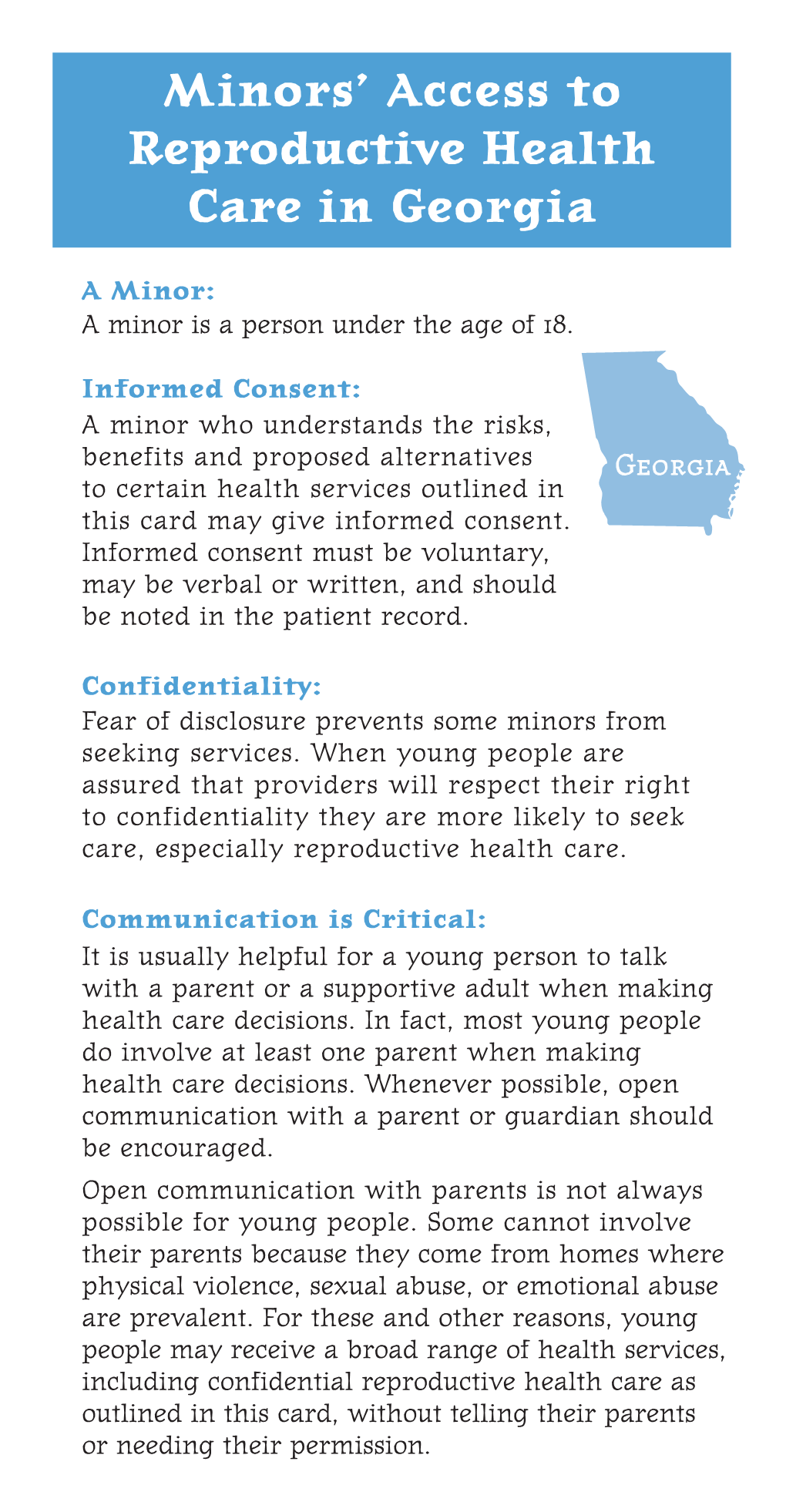 Minors' Access to Reproductive Health Care in Georgia

A Minor:
A minor is a person under the age of 18.

Informed Consent:
A minor who understands the risks, benefits and proposed alternatives to certain health services outlined in this card may give informed consent. Informed consent must be voluntary, may be verbal or written, and should be noted in the patient record.

Georgia

Confidentiality:
Fear of disclosure prevents some minors from seeking services. When young people are assured that providers will respect their right to confidentiality they are more likely to seek care, especially reproductive health care.

Communication is Critical:
It is usually helpful for a young person to talk with a parent or a supportive adult when making health care decisions. In fact, most young people do involve at least one parent when making health care decisions. Whenever possible, open communication with a parent or guardian should be encouraged.

Open communication with parents is not always possible for young people. Some cannot involve their parents because they come from homes where physical violence, sexual abuse, or emotional abuse are prevalent. For these and other reasons, young people may receive a broad range of health services, including confidential reproductive health care as outlined in this card, without telling their parents or needing their permission.